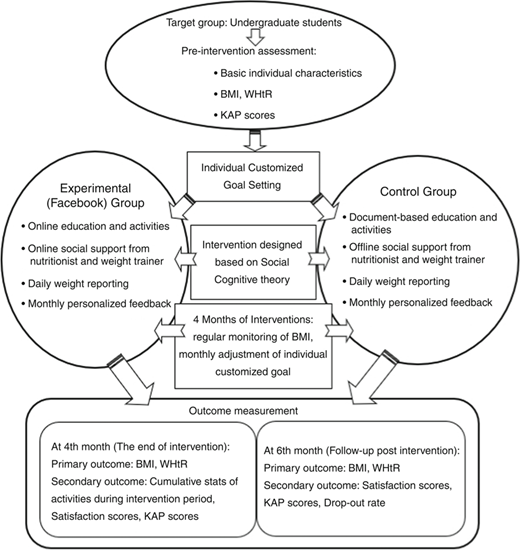 Target group: Undergraduate students

Pre-intervention assessment:

• Basic individual characteristics

• BMI, WHtR

• KAP scores

Individual Customized Goal Setting

Experimental (Facebook) Group

• Online education and activities

• Online social support from nutritionist and weight trainer

• Daily weight reporting

• Monthly personalized feedback

Intervention designed based on Social Cognitive theory

Control Group

• Document-based education and activities

• Offline social support from nutritionist and weight trainer

• Daily weight reporting

• Monthly personalized feedback

4 Months of Interventions: regular monitoring of BMI, monthly adjustment of individual customized goal

Outcome measurement

At 4th month (The end of intervention):
Primary outcome: BMI, WHtR
Secondary outcome: Cumulative stats of activities during intervention period, Satisfaction scores, KAP scores

At 6th month (Follow-up post intervention):
Primary outcome: BMI, WHtR
Secondary outcome: Satisfaction scores, KAP scores, Drop-out rate